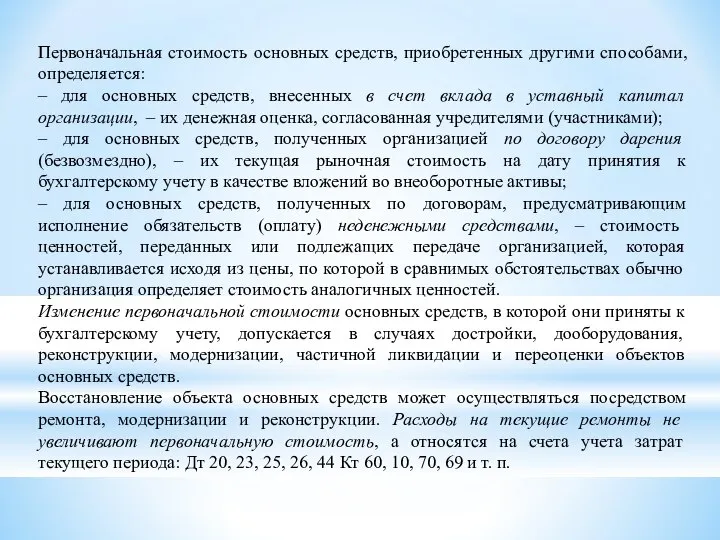 Первоначальная стоимость основных средств, приобретенных другими способами, определяется:
– для основных средств, внесенных в счет вклада в уставный капитал организации, – их денежная оценка, согласованная учредителями (участниками);
– для основных средств, полученных организацией по договору дарения (безвозмездно), – их текущая рыночная стоимость на дату принятия к бухгалтерскому учету в качестве вложений во внеоборотные активы;
– для основных средств, полученных по договорам, предусматривающим исполнение обязательств (оплату) неденежными средствами, – стоимость ценностей, переданных или подлежащих передаче организацией, которая устанавливается исходя из цены, по которой в сравнимых обстоятельствах обычно организация определяет стоимость аналогичных ценностей.
Изменение первоначальной стоимости основных средств, в которой они приняты к бухгалтерскому учету, допускается в случаях достройки, дооборудования, реконструкции, модернизации, частичной ликвидации и переоценки объектов основных средств.
Восстановление объекта основных средств может осуществляться посредством ремонта, модернизации и реконструкции. Расходы на текущие ремонты не увеличивают первоначальную стоимость, а относятся на счета учета затрат текущего периода: Дт 20, 23, 25, 26, 44 Кт 60, 10, 70, 69 и т. п.